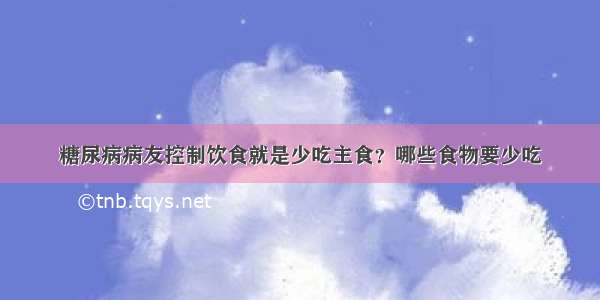 糖尿病病友控制饮食就是少吃主食？哪些食物要少吃

©tnb.tqys.net